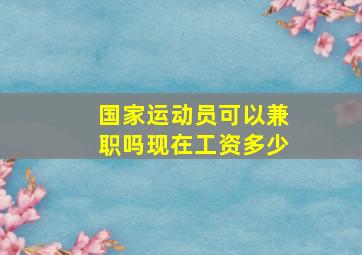 国家运动员可以兼职吗现在工资多少